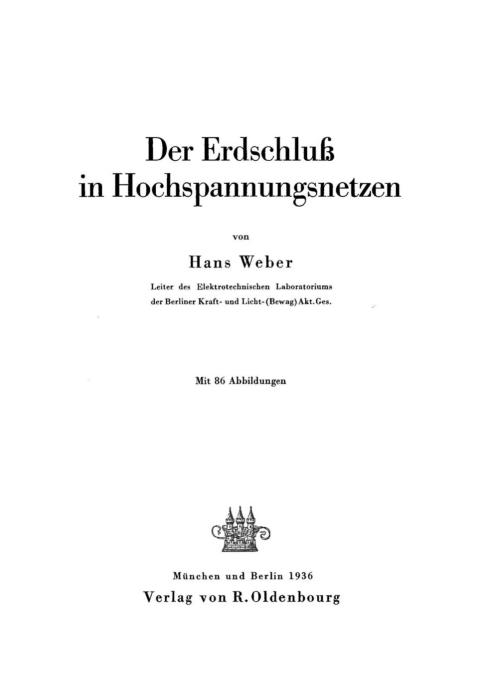 Der Erdschluß
in Hochspannungsnetzen

von

Hans Weber

Leiter des Elektrotechnischen Laboratoriums
der Berliner Kraft- und Licht-(Bewag) Akt. Ges.

Mit 86 Abbildungen

München und Berlin 1936
Verlag von R. Oldenbourg